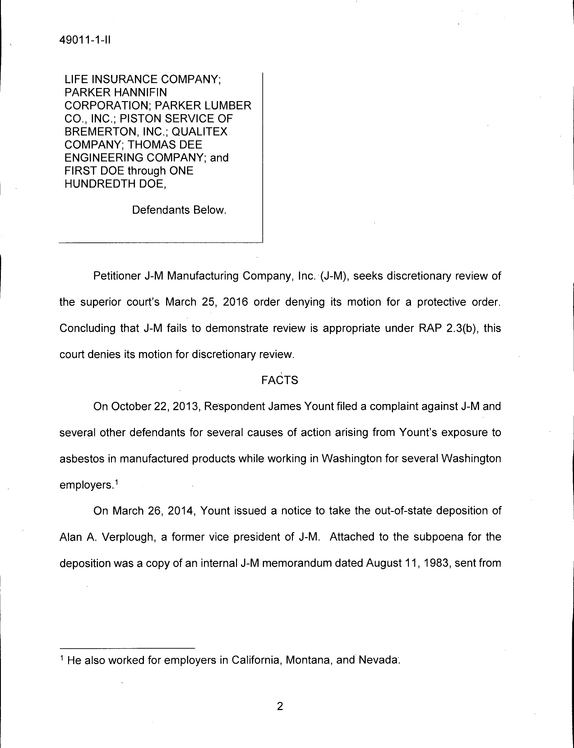 49011-1-II

LIFE INSURANCE COMPANY;
PARKER HANNIFIN
CORPORATION; PARKER LUMBER
CO., INC.; PISTON SERVICE OF
BREMERTON, INC.; QUALITEX
COMPANY; THOMAS DEE
ENGINEERING COMPANY; and
FIRST DOE through ONE
HUNDREDTH DOE,

Defendants Below.

Petitioner J-M Manufacturing Company, Inc. (J-M), seeks discretionary review of the superior court's March 25, 2016 order denying its motion for a protective order. Concluding that J-M fails to demonstrate review is appropriate under RAP 2.3(b), this court denies its motion for discretionary review.

FACTS

On October 22, 2013, Respondent James Yount filed a complaint against J-M and several other defendants for several causes of action arising from Yount's exposure to asbestos in manufactured products while working in Washington for several Washington employers.$^{1}$

On March 26, 2014, Yount issued a notice to take the out-of-state deposition of Alan A. Verplough, a former vice president of J-M. Attached to the subpoena for the deposition was a copy of an internal J-M memorandum dated August 11, 1983, sent from

$^{1}$ He also worked for employers in California, Montana, and Nevada.

2